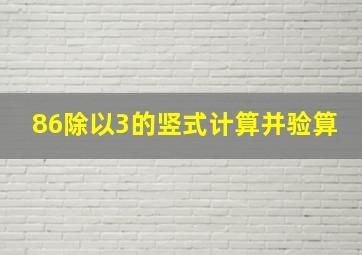 86除以3的竖式计算并验算